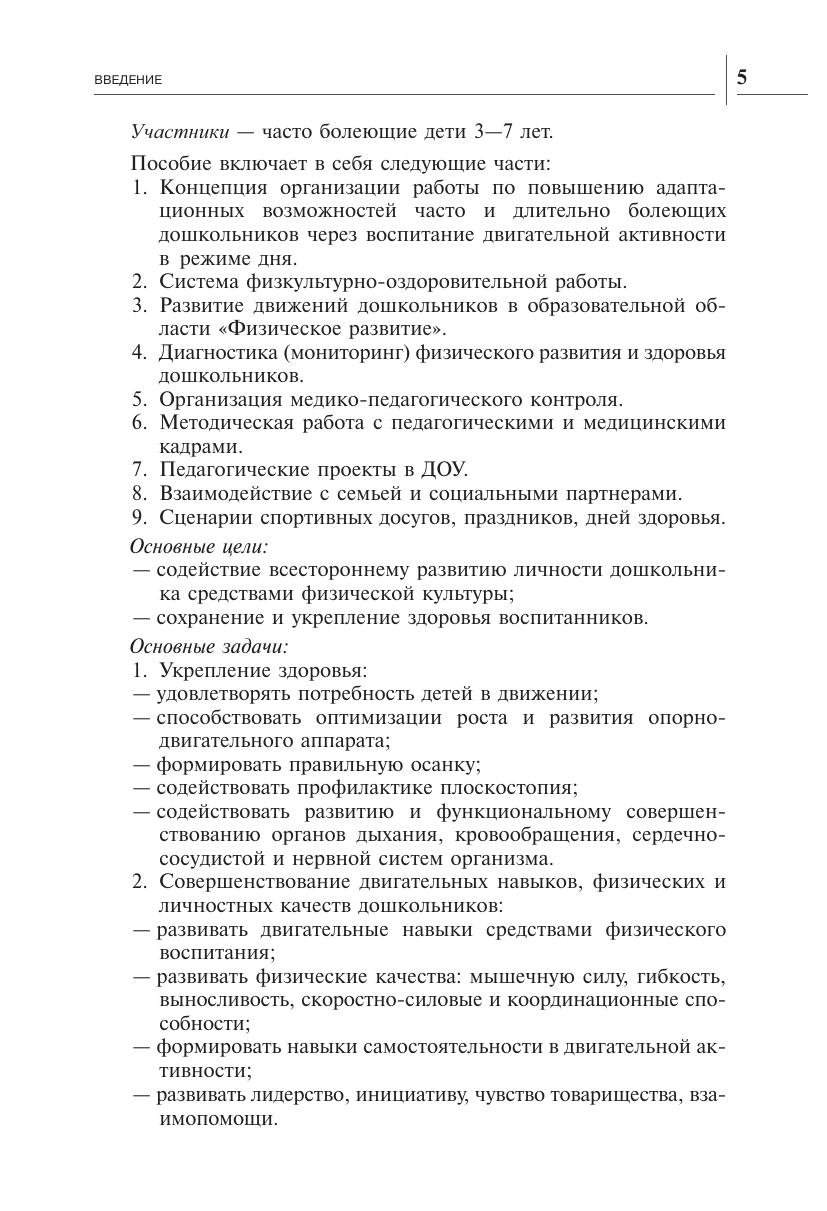 ВВЕДЕНИЕ

5

Участники — часто болеющие дети 3—7 лет.

Пособие включает в себя следующие части:
1. Концепция организации работы по повышению адаптационных возможностей часто и длительно болеющих дошкольников через воспитание двигательной активности в режиме дня.
2. Система физкультурно-оздоровительной работы.
3. Развитие движений дошкольников в образовательной области «Физическое развитие».
4. Диагностика (мониторинг) физического развития и здоровья дошкольников.
5. Организация медико-педагогического контроля.
6. Методическая работа с педагогическими и медицинскими кадрами.
7. Педагогические проекты в ДОУ.
8. Взаимодействие с семьей и социальными партнерами.
9. Сценарии спортивных досугов, праздников, дней здоровья.

Основные цели:
— содействие всестороннему развитию личности дошкольника средствами физической культуры;
— сохранение и укрепление здоровья воспитанников.

Основные задачи:
1. Укрепление здоровья:
— удовлетворять потребность детей в движении;
— способствовать оптимизации роста и развития опорно-двигательного аппарата;
— формировать правильную осанку;
— содействовать профилактике плоскостопия;
— содействовать развитию и функциональному совершенствованию органов дыхания, кровообращения, сердечно-сосудистой и нервной систем организма.
2. Совершенствование двигательных навыков, физических и личностных качеств дошкольников:
— развивать двигательные навыки средствами физического воспитания;
— развивать физические качества: мышечную силу, гибкость, выносливость, скоростно-силовые и координационные способности;
— формировать навыки самостоятельности в двигательной активности;
— развивать лидерство, инициативу, чувство товарищества, взаимопомощи.